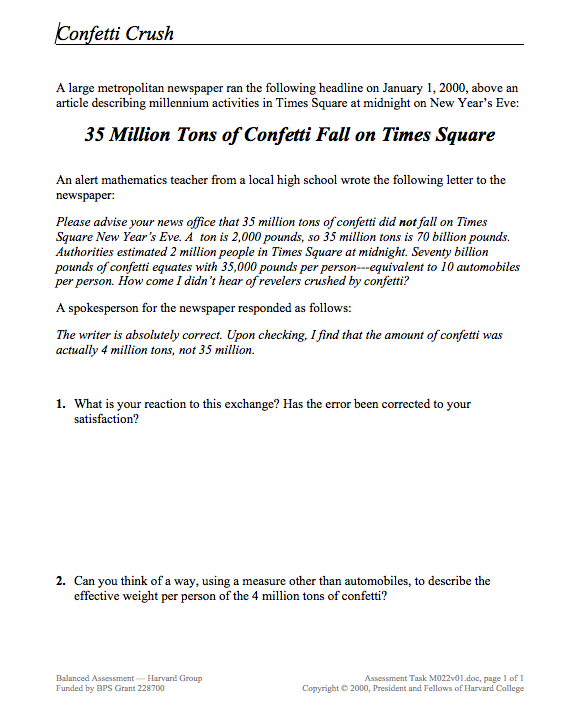 Confetti Crush

A large metropolitan newspaper ran the following headline on January 1, 2000, above an article describing millennium activities in Times Square at midnight on New Year's Eve:

35 Million Tons of Confetti Fall on Times Square

An alert mathematics teacher from a local high school wrote the following letter to the newspaper:

Please advise your news office that 35 million tons of confetti did not fall on Times Square New Year's Eve. A ton is 2,000 pounds, so 35 million tons is 70 billion pounds. Authorities estimated 2 million people in Times Square at midnight. Seventy billion pounds of confetti equates with 35,000 pounds per person---equivalent to 10 automobiles per person. How come I didn't hear of revelers crushed by confetti?

A spokesperson for the newspaper responded as follows:

The writer is absolutely correct. Upon checking, I find that the amount of confetti was actually 4 million tons, not 35 million.

1. What is your reaction to this exchange? Has the error been corrected to your satisfaction?

2. Can you think of a way, using a measure other than automobiles, to describe the effective weight per person of the 4 million tons of confetti?

Balanced Assessment — Harvard Group
Funded by BPS Grant 228700

Assessment Task M022v01.doc, page 1 of 1
Copyright © 2000, President and Fellows of Harvard College